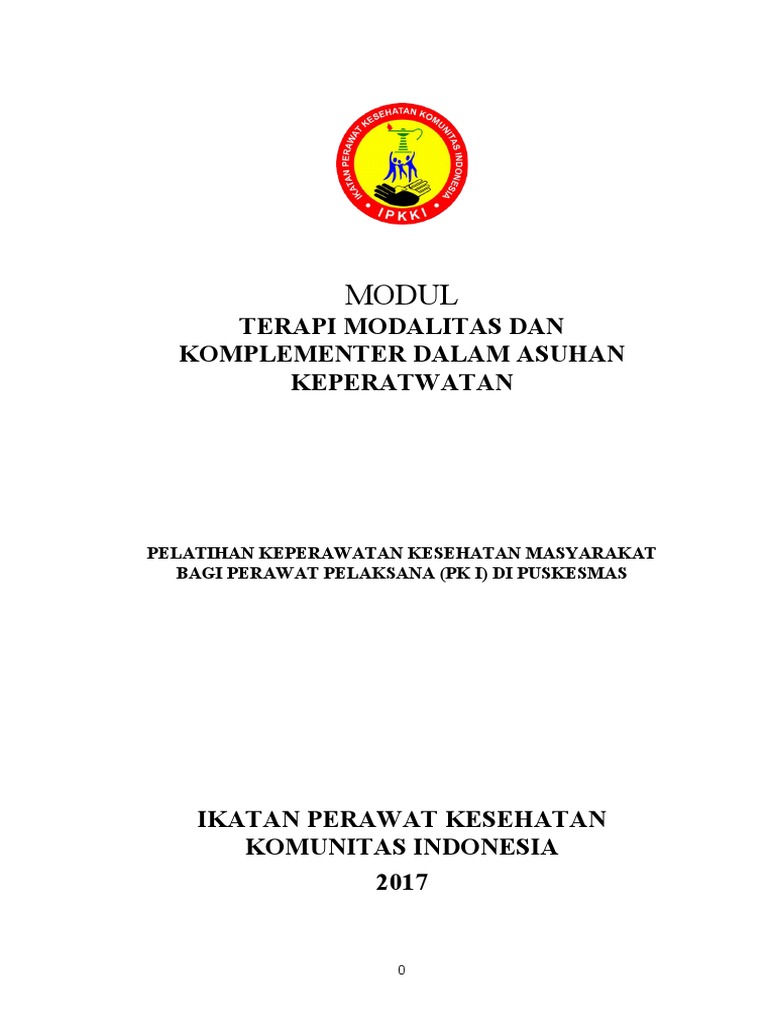 IKATAN PERAWAT KESEHATAN KOMUNITAS INDONESIA
IPKKI

MODUL
TERAPI MODALITAS DAN KOMPLEMENTER DALAM ASUHAN KEPERATWATAN

PELATIHAN KEPERAWATAN KESEHATAN MASYARAKAT BAGI PERAWAT PELAKSANA (PK I) DI PUSKESMAS

IKATAN PERAWAT KESEHATAN KOMUNITAS INDONESIA
2017

0